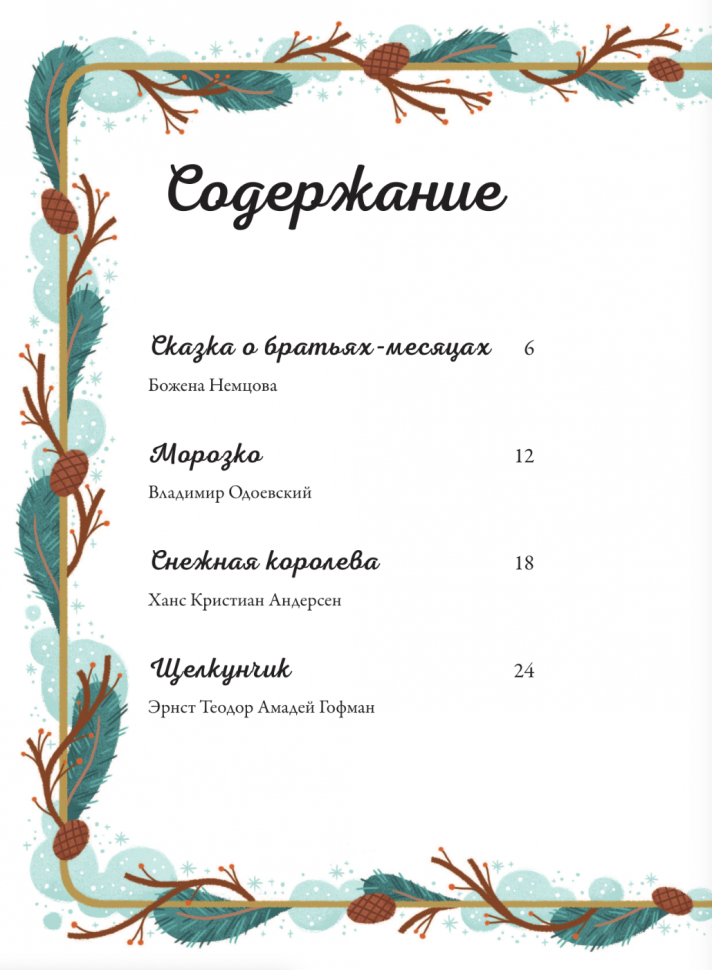 Содержание

Сказка о братьях-месяцах 6
Божена Немцова

Морозко 12
Владимир Одоевский

Снежная королева 18
Ханс Кристиан Андерсен

Щелкунчик 24
Эрнст Теодор Амадей Гофман